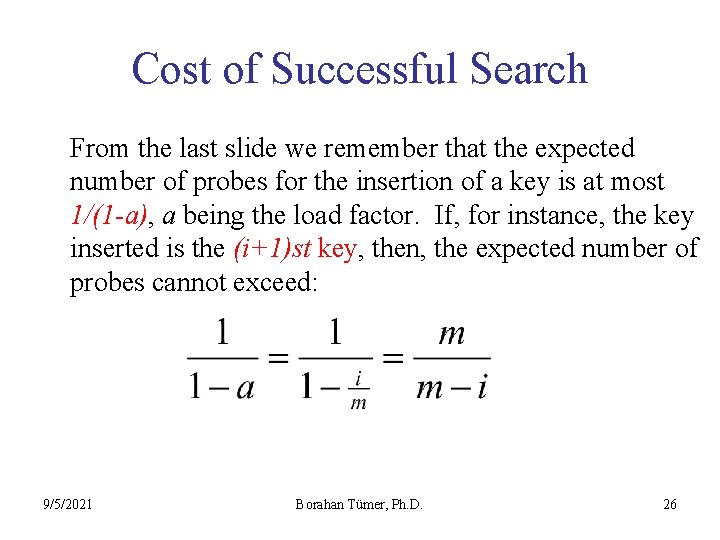 Cost of Successful Search

From the last slide we remember that the expected number of probes for the insertion of a key is at most 1/(1-a), a being the load factor. If, for instance, the key inserted is the (i+1)st key, then, the expected number of probes cannot exceed:

$\frac{1}{1-a} = \frac{1}{1-\frac{i}{m}} = \frac{m}{m-i}$

9/5/2021

Borahan Tümer, Ph.D.

26